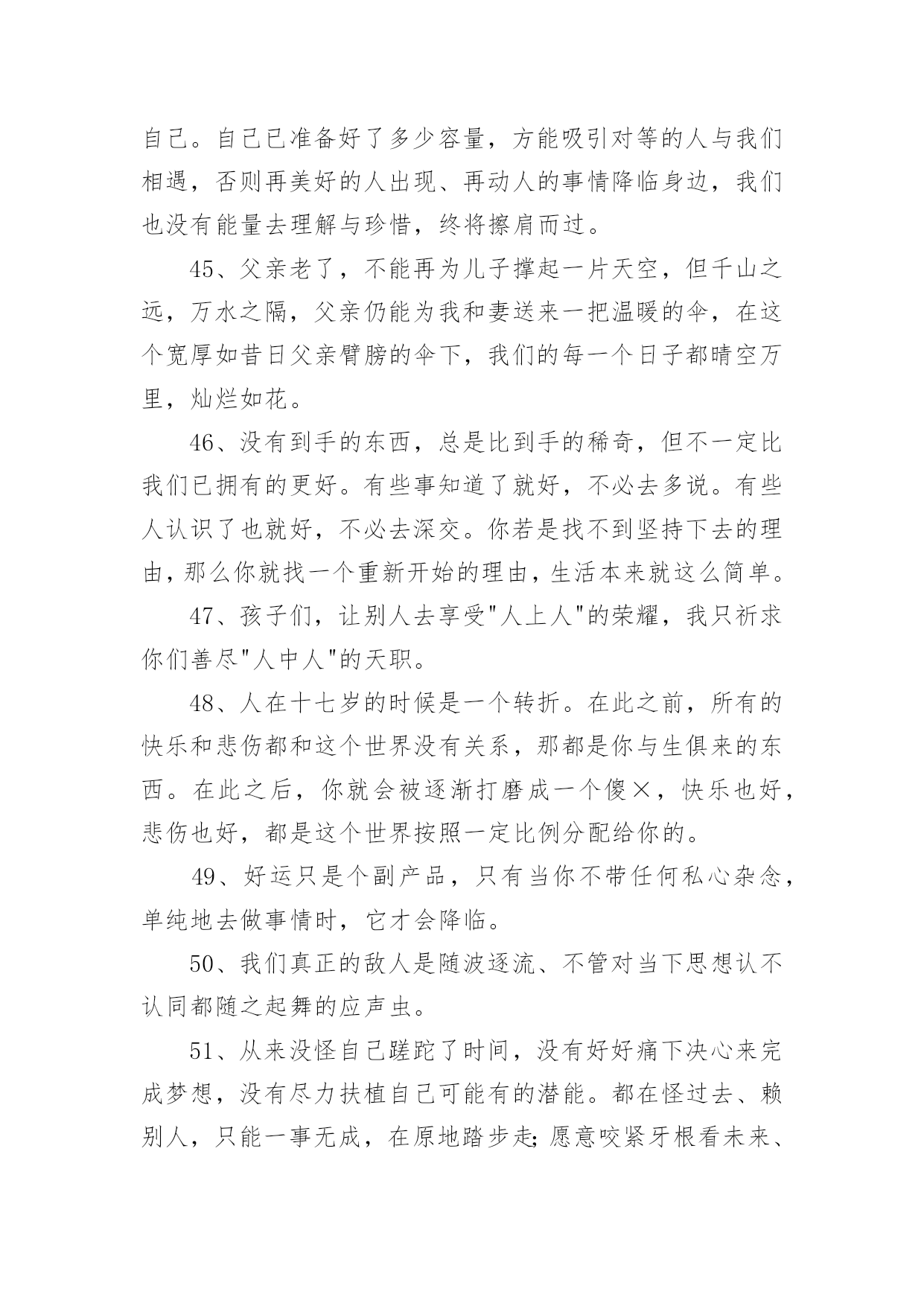 自己。自己已准备好了多少容量，方能吸引对等的人与我们相遇，否则再美好的人出现、再动人的事情降临身边，我们也没有能量去理解与珍惜，终将擦肩而过。

45、父亲老了，不能再为儿子撑起一片天空，但千山之远，万水之隔，父亲仍能为我和妻送来一把温暖的伞，在这个宽厚如昔日父亲臂膀的伞下，我们的每一个日子都晴空万里，灿烂如花。

46、没有到手的东西，总是比到手的稀奇，但不一定比我们已拥有的更好。有些事知道了就好，不必去多说。有些人认识了也就好，不必去深交。你若是找不到坚持下去的理由，那么你就找一个重新开始的理由，生活本来就这么简单。

47、孩子们，让别人去享受"人上人"的荣耀，我只祈求你们善尽"人中人"的天职。

48、人在十七岁的时候是一个转折。在此之前，所有的快乐和悲伤都和这个世界没有关系，那都是你与生俱来的东西。在此之后，你就会被逐渐打磨成一个傻×，快乐也好，悲伤也好，都是这个世界按照一定比例分配给你的。

49、好运只是个副产品，只有当你不带任何私心杂念，单纯地去做事情时，它才会降临。

50、我们真正的敌人是随波逐流、不管对当下思想认不认同都随之起舞的应声虫。

51、从来没怪自己蹉跎了时间，没有好好痛下决心来完成梦想，没有尽力扶植自己可能有的潜能。都在怪过去、赖别人，只能一事无成，在原地踏步走;愿意咬紧牙根看未来、